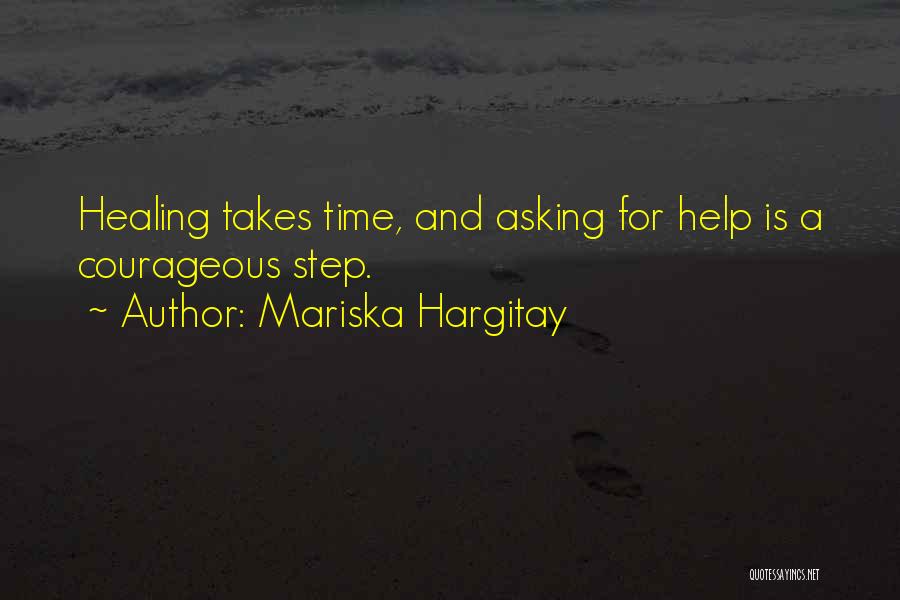 Healing takes time, and asking for help is a courageous step.
~ Author: Mariska Hargitay

QUOTESSAYINGS.NET